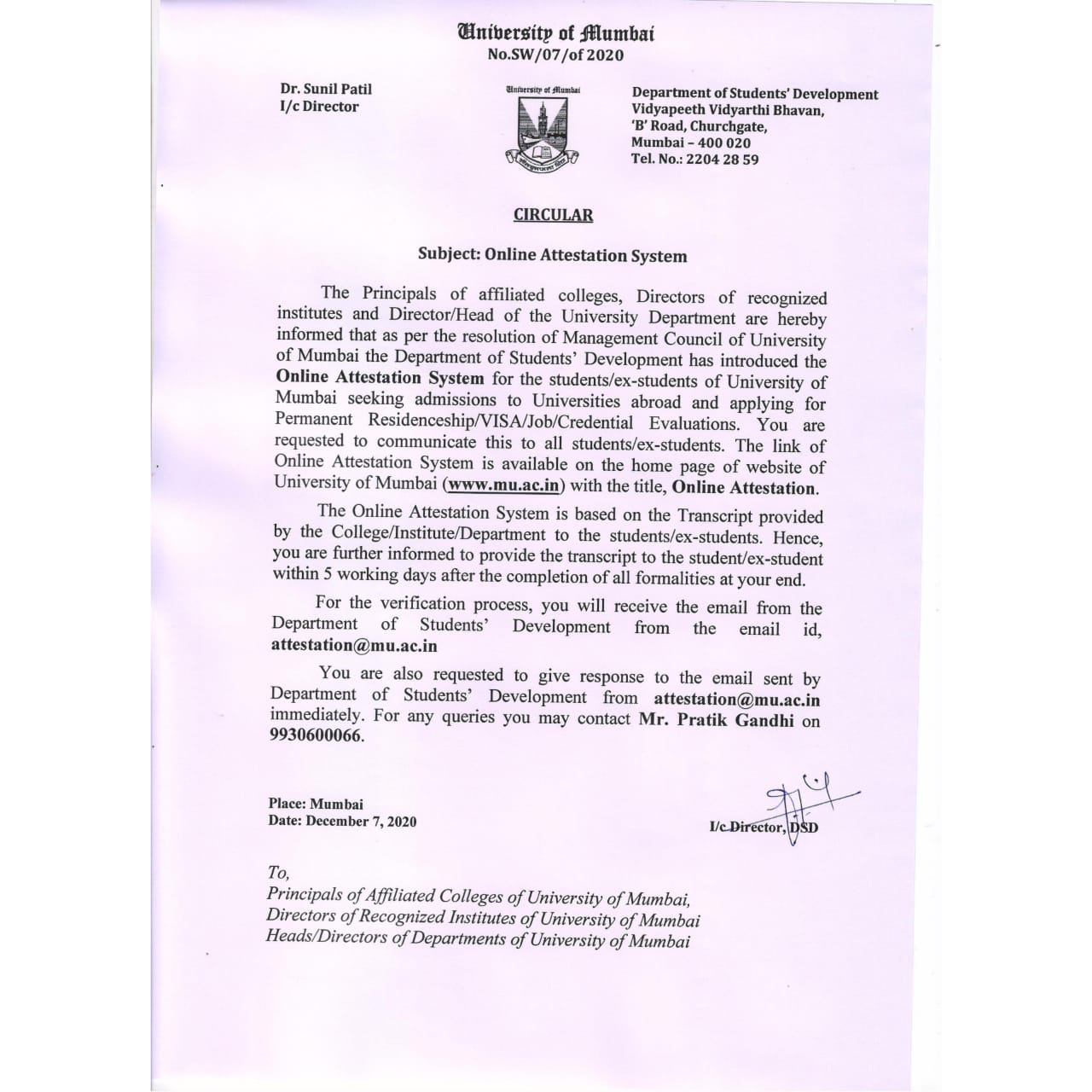 University of Mumbai
No.SW/07/of 2020

Dr. Sunil Patil
I/c Director

University of Mumbai

Department of Students' Development
Vidyapeeth Vidyarthi Bhavan,
'B' Road, Churchgate,
Mumbai – 400 020
Tel. No.: 2204 28 59

CIRCULAR

Subject: Online Attestation System

The Principals of affiliated colleges, Directors of recognized institutes and Director/Head of the University Department are hereby informed that as per the resolution of Management Council of University of Mumbai the Department of Students' Development has introduced the Online Attestation System for the students/ex-students of University of Mumbai seeking admissions to Universities abroad and applying for Permanent Residenceship/VISA/Job/Credential Evaluations. You are requested to communicate this to all students/ex-students. The link of Online Attestation System is available on the home page of website of University of Mumbai (www.mu.ac.in) with the title, Online Attestation.

The Online Attestation System is based on the Transcript provided by the College/Institute/Department to the students/ex-students. Hence, you are further informed to provide the transcript to the student/ex-student within 5 working days after the completion of all formalities at your end.

For the verification process, you will receive the email from the Department of Students' Development from the email id, attestation@mu.ac.in

You are also requested to give response to the email sent by Department of Students' Development from attestation@mu.ac.in immediately. For any queries you may contact Mr. Pratik Gandhi on 9930600066.

Place: Mumbai
Date: December 7, 2020

I/c Director, DSD

To,
Principals of Affiliated Colleges of University of Mumbai,
Directors of Recognized Institutes of University of Mumbai
Heads/Directors of Departments of University of Mumbai